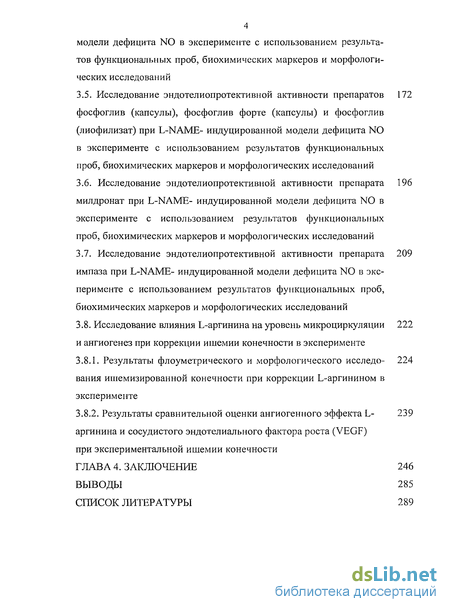 4

модели дефицита NO в эксперименте с использованием результатов функциональных проб, биохимических маркеров и морфологических исследований

3.5. Исследование эндотелиопротективной активности препаратов фосфоглив (капсулы), фосфоглив форте (капсулы) и фосфоглив (лиофилизат) при L-NAME- индуцированной модели дефицита NO в эксперименте с использованием результатов функциональных проб, биохимических маркеров и морфологических исследований 172

3.6. Исследование эндотелиопротективной активности препарата милдронат при L-NAME- индуцированной модели дефицита NO в эксперименте с использованием результатов функциональных проб, биохимических маркеров и морфологических исследований 196

3.7. Исследование эндотелиопротективной активности препарата импаза при L-NAME- индуцированной модели дефицита NO в эксперименте с использованием результатов функциональных проб, биохимических маркеров и морфологических исследований 209

3.8. Исследование влияния L-аргинина на уровень микроциркуляции и ангиогенез при коррекции ишемии конечности в эксперименте 222

3.8.1. Результаты флоуметрического и морфологического исследования ишемизированной конечности при коррекции L-аргинином в эксперименте 224

3.8.2. Результаты сравнительной оценки ангиогенного эффекта L-аргинина и сосудистого эндотелиального фактора роста (VEGF) при экспериментальной ишемии конечности 239

ГЛАВА 4. ЗАКЛЮЧЕНИЕ 246

ВЫВОДЫ 285

СПИСОК ЛИТЕРАТУРЫ 289

dsLib.net
библиотека диссертаций